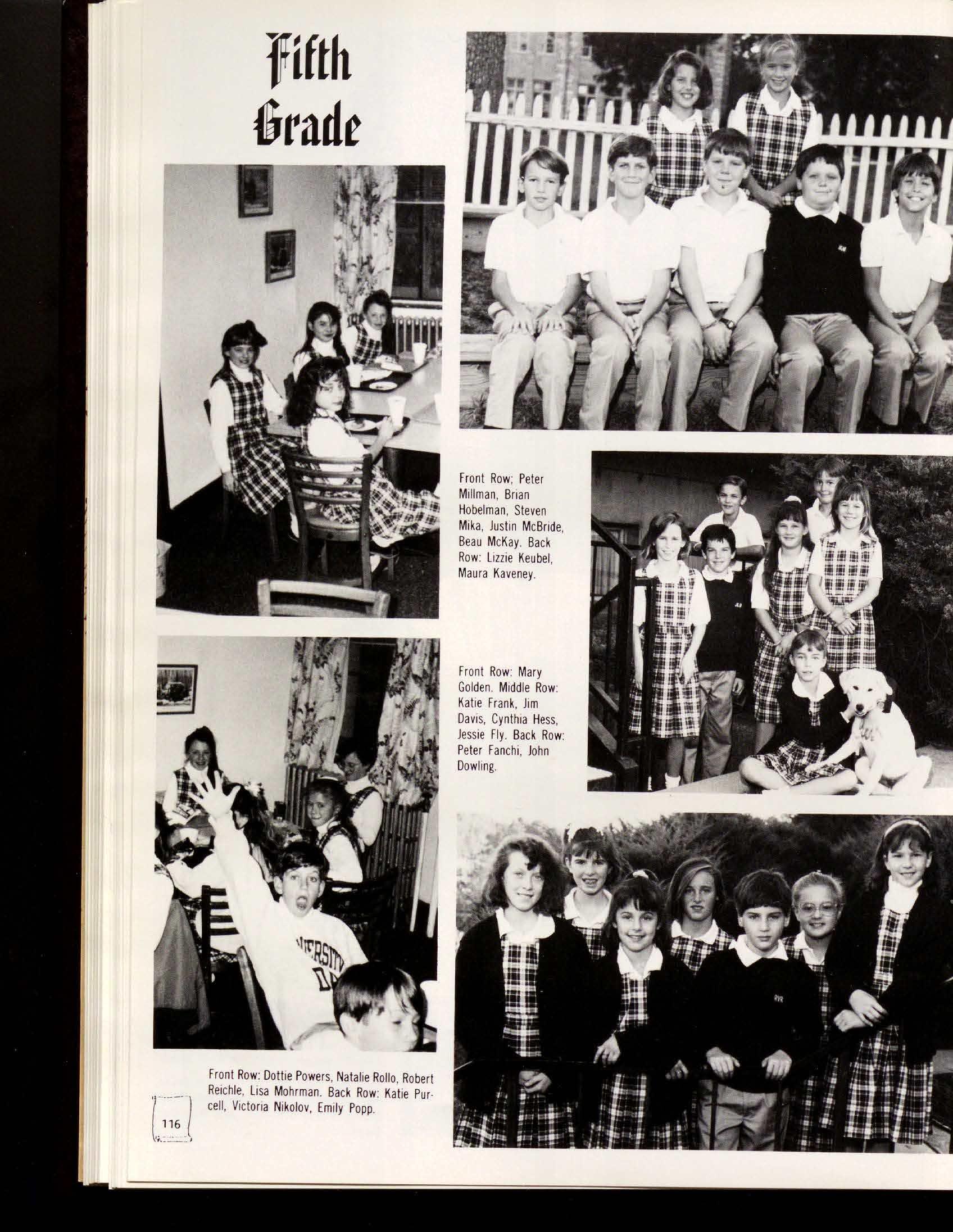 Fifth Grade

Front Row; Peter Millman, Brian Hobelman, Steven Mika, Justin McBride, Beau McKay. Back Row: Lizzie Keubel, Maura Kaveney.

Front Row: Mary Golden. Middle Row: Katie Frank, Jim Davis, Cynthia Hess, Jessie Fly. Back Row: Peter Fanchi, John Dowling.

Front Row: Dottie Powers, Natalie Rollo, Robert Reichle, Lisa Mohrman. Back Row: Katie Purcell, Victoria Nikolov, Emily Popp.

116